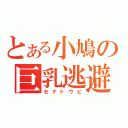 とある小鳩の
巨乳逃避
セナトウヒ